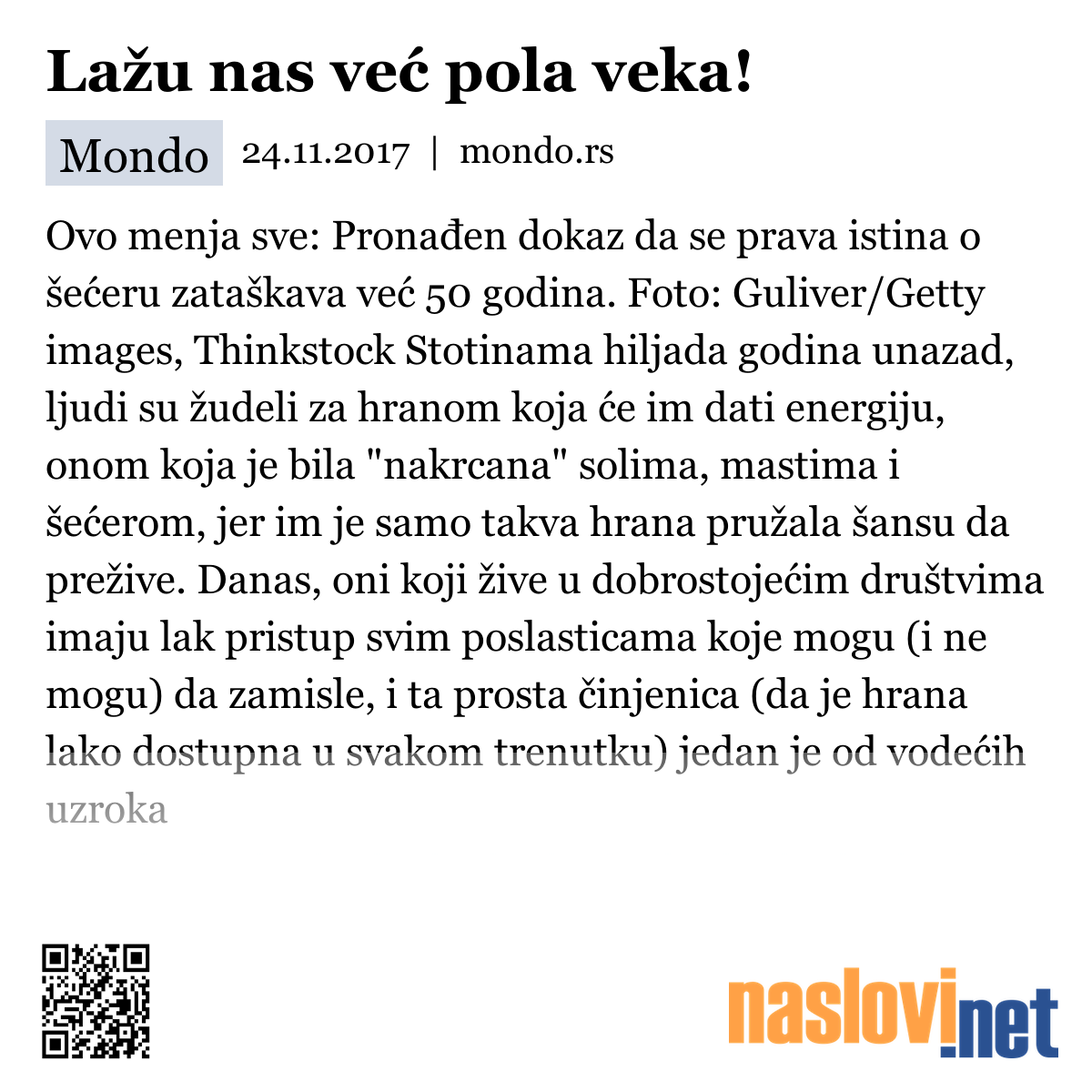 Lažu nas već pola veka!

Mondo 24.11.2017 | mondo.rs

Ovo menja sve: Pronađen dokaz da se prava istina o šećeru zataškava već 50 godina. Foto: Guliver/Getty images, Thinkstock Stotinama hiljada godina unazad, ljudi su žudeli za hranom koja će im dati energiju, onom koja je bila "nakrcana" solima, mastima i šećerom, jer im je samo takva hrana pružala šansu da prežive. Danas, oni koji žive u dobrostojećim društvima imaju lak pristup svim poslasticama koje mogu (i ne mogu) da zamisle, i ta prosta činjenica (da je hrana lako dostupna u svakom trenutku) jedan je od vodećih uzroka

naslovi.net